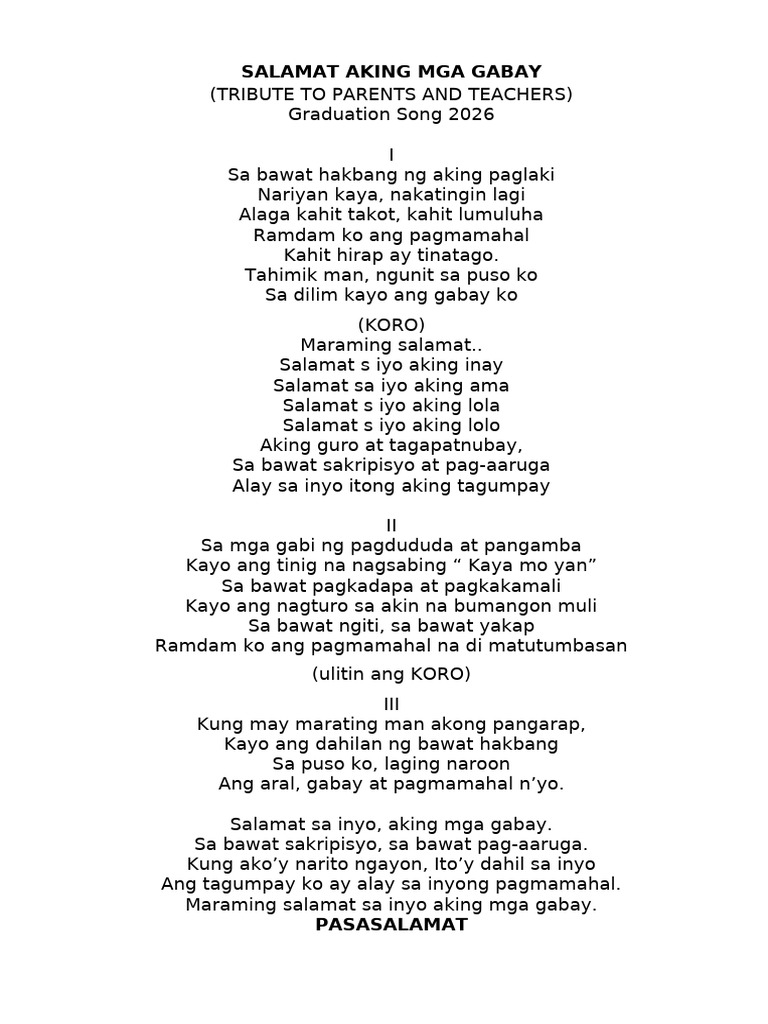 SALAMAT AKING MGA GABAY
(TRIBUTE TO PARENTS AND TEACHERS)
Graduation Song 2026

I
Sa bawat hakbang ng aking paglaki
Nariyan kaya, nakatingin lagi
Alaga kahit takot, kahit lumuluha
Ramdam ko ang pagmamahal
Kahit hirap ay tinatago.
Tahimik man, ngunit sa puso ko
Sa dilim kayo ang gabay ko

(KORO)
Maraming salamat..
Salamat s iyo aking inay
Salamat sa iyo aking ama
Salamat s iyo aking lola
Salamat s iyo aking lolo
Aking guro at tagapatnubay,
Sa bawat sakripisyo at pag-aaruga
Alay sa inyo itong aking tagumpay

II
Sa mga gabi ng pagdududa at pangamba
Kayo ang tinig na nagsabing “ Kaya mo yan”
Sa bawat pagkadapa at pagkakamali
Kayo ang nagturo sa akin na bumangon muli
Sa bawat ngiti, sa bawat yakap
Ramdam ko ang pagmamahal na di matutumbasan

(ulitin ang KORO)

III
Kung may marating man akong pangarap,
Kayo ang dahilan ng bawat hakbang
Sa puso ko, laging naroon
Ang aral, gabay at pagmamahal n’yo.

Salamat sa inyo, aking mga gabay.
Sa bawat sakripisyo, sa bawat pag-aaruga.
Kung ako’y narito ngayon, Ito’y dahil sa inyo
Ang tagumpay ko ay alay sa inyong pagmamahal.
Maraming salamat sa inyo aking mga gabay.
PASASALAMAT